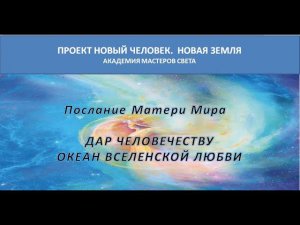 ПРОЕКТ НОВЫЙ ЧЕЛОВЕК. НОВАЯ ЗЕМЛЯ
АКАДЕМИЯ МАСТЕРОВ СВЕТА

Послание Матери Мира

ДАР ЧЕЛОВЕЧЕСТВУ
ОКЕАН ВСЕЛЕНСКОЙ ЛЮБВИ